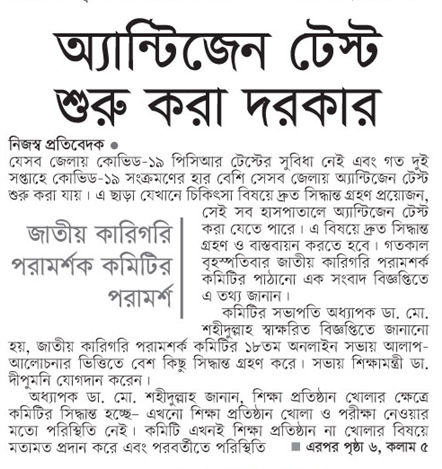 অ্যান্টিজেন টেস্ট শুরু করা দরকার

নিজস্ব প্রতিবেদক ●
যেসব জেলায় কোভিড-১৯ পিসিআর টেস্টের সুবিধা নেই এবং গত দুই সপ্তাহে কোভিড-১৯ সংক্রমণের হার বেশি সেসব জেলায় অ্যান্টিজেন টেস্ট শুরু করা যায়। এ ছাড়া যেখানে চিকিৎসা বিষয়ে দ্রুত সিদ্ধান্ত গ্রহণ প্রয়োজন, সেই সব হাসপাতালে অ্যান্টিজেন টেস্ট করা যেতে পারে। এ বিষয়ে দ্রুত সিদ্ধান্ত গ্রহণ ও বাস্তবায়ন করতে হবে। গতকাল বৃহস্পতিবার জাতীয় কারিগরি পরামর্শক কমিটির পাঠানো এক সংবাদ বিজ্ঞপ্তিতে এ তথ্য জানান।

জাতীয় কারিগরি পরামর্শক কমিটির পরামর্শ

কমিটির সভাপতি অধ্যাপক ডা. মো. শহীদুল্লাহ স্বাক্ষরিত বিজ্ঞপ্তিতে জানানো হয়, জাতীয় কারিগরি পরামর্শক কমিটির ১৮তম অনলাইন সভায় আলাপ-আলোচনার ভিত্তিতে বেশ কিছু সিদ্ধান্ত গ্রহণ করে। সভায় শিক্ষামন্ত্রী ডা. দীপুমনি যোগদান করেন।

অধ্যাপক ডা. মো. শহীদুল্লাহ জানান, শিক্ষা প্রতিষ্ঠান খোলার ক্ষেত্রে কমিটির সিদ্ধান্ত হচ্ছে– এখনো শিক্ষা প্রতিষ্ঠান খোলা ও পরীক্ষা নেওয়ার মতো পরিস্থিতি নেই। কমিটি এখনই শিক্ষা প্রতিষ্ঠান না খোলার বিষয়ে মতামত প্রদান করে এবং পরবর্তীতে পরিস্থিতি ■ এরপর পৃষ্ঠা ৬, কলাম ৫